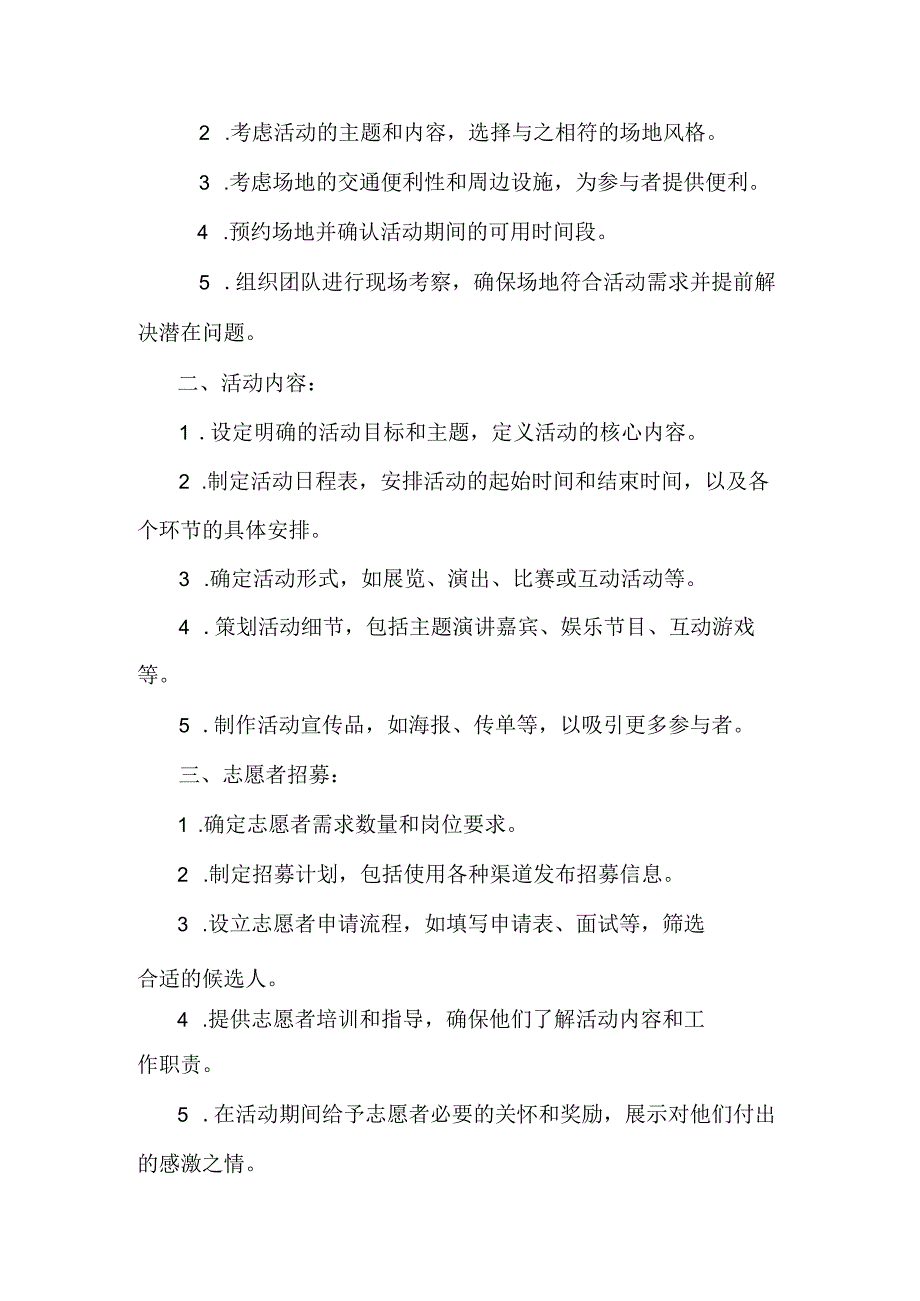 2 .考虑活动的主题和内容，选择与之相符的场地风格。

3 .考虑场地的交通便利性和周边设施，为参与者提供便利。

4 .预约场地并确认活动期间的可用时间段。

5 .组织团队进行现场考察，确保场地符合活动需求并提前解决潜在问题。

二、活动内容：

1 .设定明确的活动目标和主题，定义活动的核心内容。

2 .制定活动日程表，安排活动的起始时间和结束时间，以及各个环节的具体安排。

3 .确定活动形式，如展览、演出、比赛或互动活动等。

4 .策划活动细节，包括主题演讲嘉宾、娱乐节目、互动游戏等。

5 .制作活动宣传品，如海报、传单等，以吸引更多参与者。

三、志愿者招募：

1 .确定志愿者需求数量和岗位要求。

2 .制定招募计划，包括使用各种渠道发布招募信息。

3 .设立志愿者申请流程，如填写申请表、面试等，筛选合适的候选人。

4 .提供志愿者培训和指导，确保他们了解活动内容和工作职责。

5 .在活动期间给予志愿者必要的关怀和奖励，展示对他们付出的感激之情。